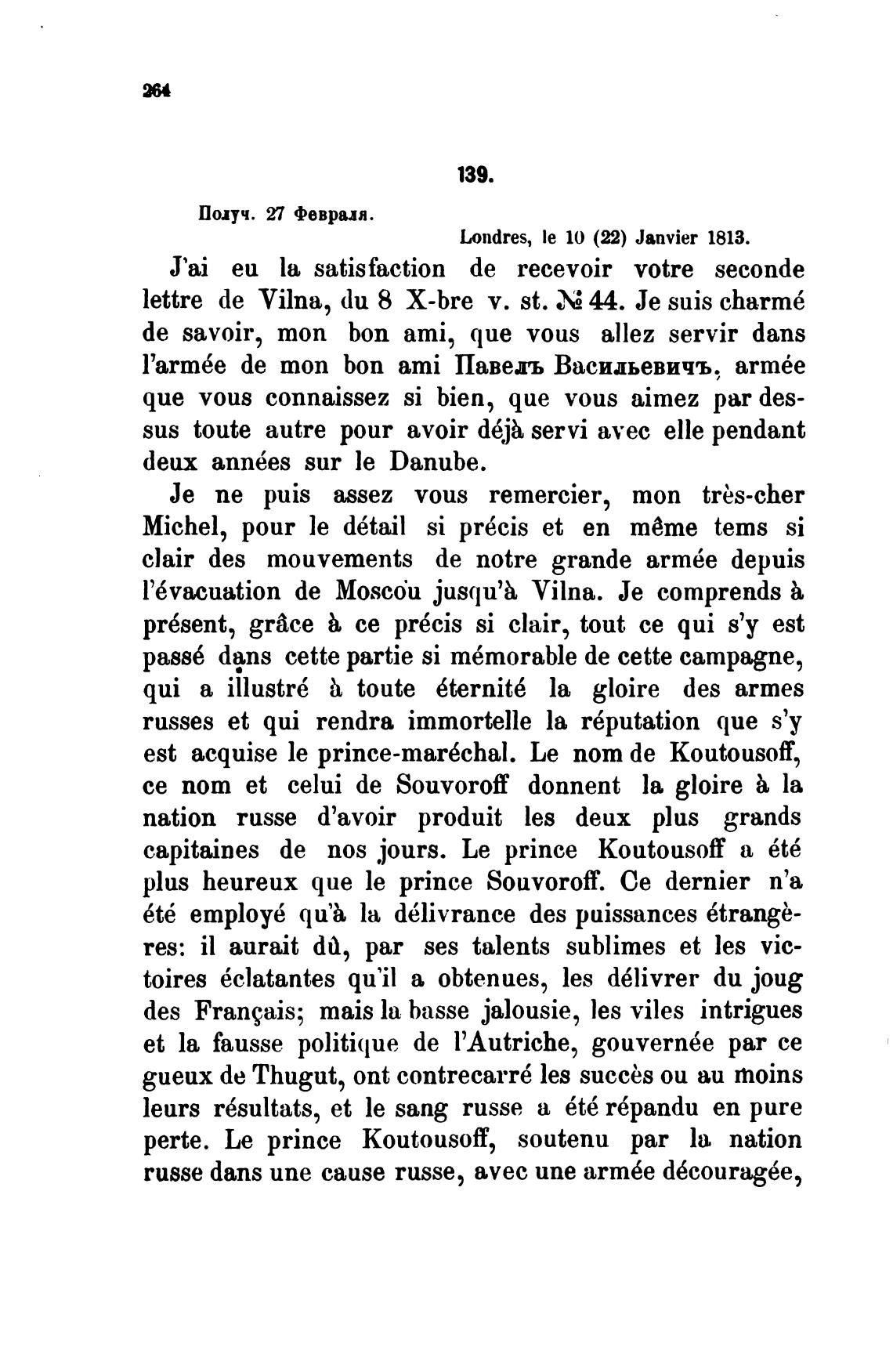 264

139.

Получ. 27 Февраля.

Londres, le 10 (22) Janvier 1813.

J'ai eu la satisfaction de recevoir votre seconde lettre de Vilna, du 8 X-bre v. st. № 44. Je suis charmé de savoir, mon bon ami, que vous allez servir dans l'armée de mon bon ami Павелъ Васильевичъ, armée que vous connaissez si bien, que vous aimez par dessus toute autre pour avoir déjà servi avec elle pendant deux années sur le Danube.

Je ne puis assez vous remercier, mon très-cher Michel, pour le détail si précis et en même tems si clair des mouvements de notre grande armée depuis l'évacuation de Moscou jusqu'à Vilna. Je comprends à présent, grâce à ce précis si clair, tout ce qui s'y est passé dans cette partie si mémorable de cette campagne, qui a illustré à toute éternité la gloire des armes russes et qui rendra immortelle la réputation que s'y est acquise le prince-maréchal. Le nom de Koutousoff, ce nom et celui de Souvoroff donnent la gloire à la nation russe d'avoir produit les deux plus grands capitaines de nos jours. Le prince Koutousoff a été plus heureux que le prince Souvoroff. Ce dernier n'a été employé qu'à la délivrance des puissances étrangères: il aurait dû, par ses talents sublimes et les victoires éclatantes qu'il a obtenues, les délivrer du joug des Français; mais la basse jalousie, les viles intrigues et la fausse politique de l'Autriche, gouvernée par ce gueux de Thugut, ont contrecarré les succès ou au moins leurs résultats, et le sang russe a été répandu en pure perte. Le prince Koutousoff, soutenu par la nation russe dans une cause russe, avec une armée découragée,